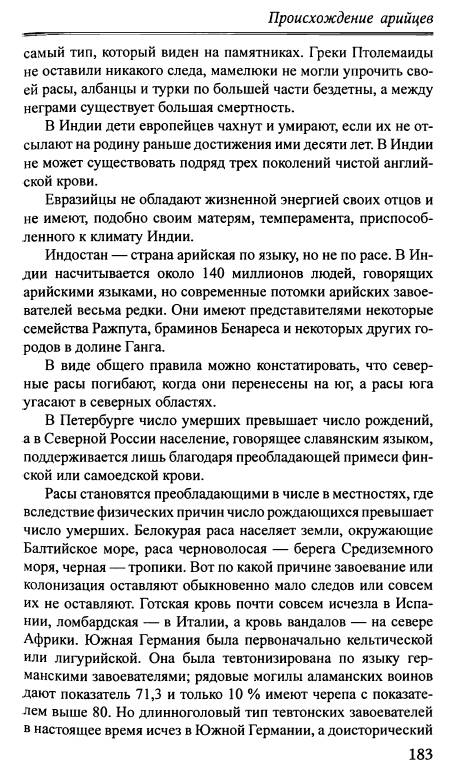 Происхождение арийцев

самый тип, который виден на памятниках. Греки Птолемаиды не оставили никакого следа, мамелюки не могли упрочить своей расы, албанцы и турки по большей части бездетны, а между неграми существует большая смертность.

В Индии дети европейцев чахнут и умирают, если их не отсылают на родину раньше достижения ими десяти лет. В Индии не может существовать подряд трех поколений чистой английской крови.

Евразийцы не обладают жизненной энергией своих отцов и не имеют, подобно своим матерям, темперамента, приспособленного к климату Индии.

Индостан — страна арийская по языку, но не по расе. В Индии насчитывается около 140 миллионов людей, говорящих арийскими языками, но современные потомки арийских завоевателей весьма редки. Они имеют представителями некоторые семейства Ражпута, браминов Бенареса и некоторых других городов в долине Ганга.

В виде общего правила можно констатировать, что северные расы погибают, когда они перенесены на юг, а расы юга угасают в северных областях.

В Петербурге число умерших превышает число рождений, а в Северной России население, говорящее славянским языком, поддерживается лишь благодаря преобладающей примеси финской или самоедской крови.

Расы становятся преобладающими в числе в местностях, где вследствие физических причин число рождающихся превышает число умерших. Белокурая раса населяет земли, окружающие Балтийское море, раса черноволосая — берега Средиземного моря, черная — тропики. Вот по какой причине завоевание или колонизация оставляют обыкновенно мало следов или совсем их не оставляют. Готская кровь почти совсем исчезла в Испании, ломбардская — в Италии, а кровь вандалов — на севере Африки. Южная Германия была первоначально кельтической или лигурийской. Она была тевтонизирована по языку германскими завоевателями; рядовые могилы аламанских воинов дают показатель 71,3 и только 10 % имеют черепа с показателем выше 80. Но длинноголовый тип тевтонских завоевателей в настоящее время исчез в Южной Германии, а доисторический

183